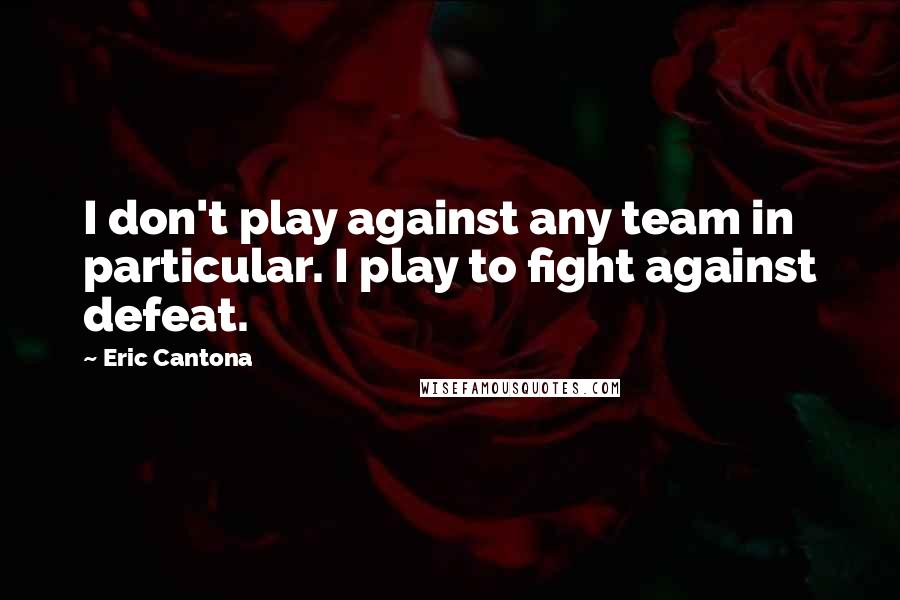 I don't play against any team in particular. I play to fight against defeat.

~ Eric Cantona

WISEFAMOUSQUOTES.COM